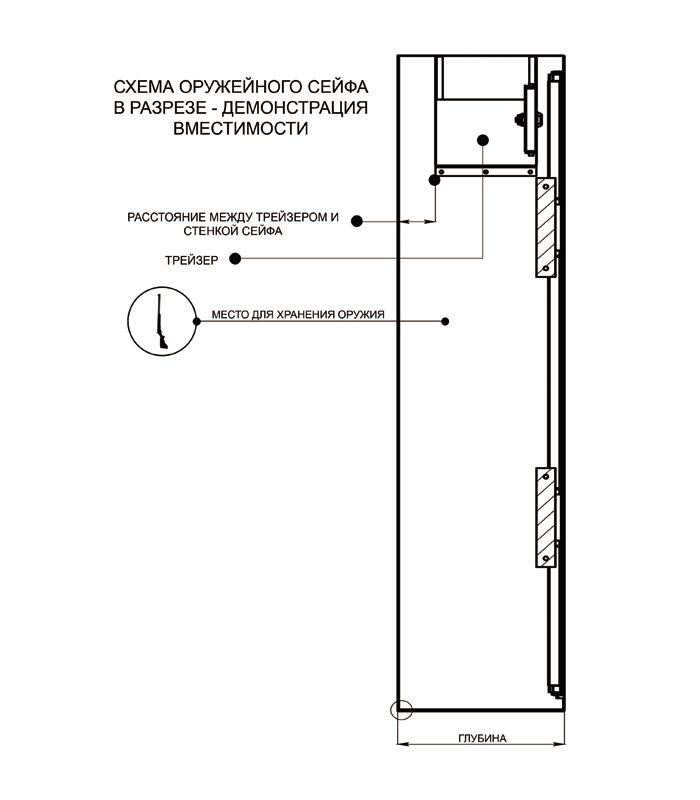 СХЕМА ОРУЖЕЙНОГО СЕЙФА В РАЗРЕЗЕ - ДЕМОНСТРАЦИЯ ВМЕСТИМОСТИ

РАССТОЯНИЕ МЕЖДУ ТРЕЙЗЕРОМ И СТЕНКОЙ СЕЙФА

ТРЕЙЗЕР

МЕСТО ДЛЯ ХРАНЕНИЯ ОРУЖИЯ

ГЛУБИНА